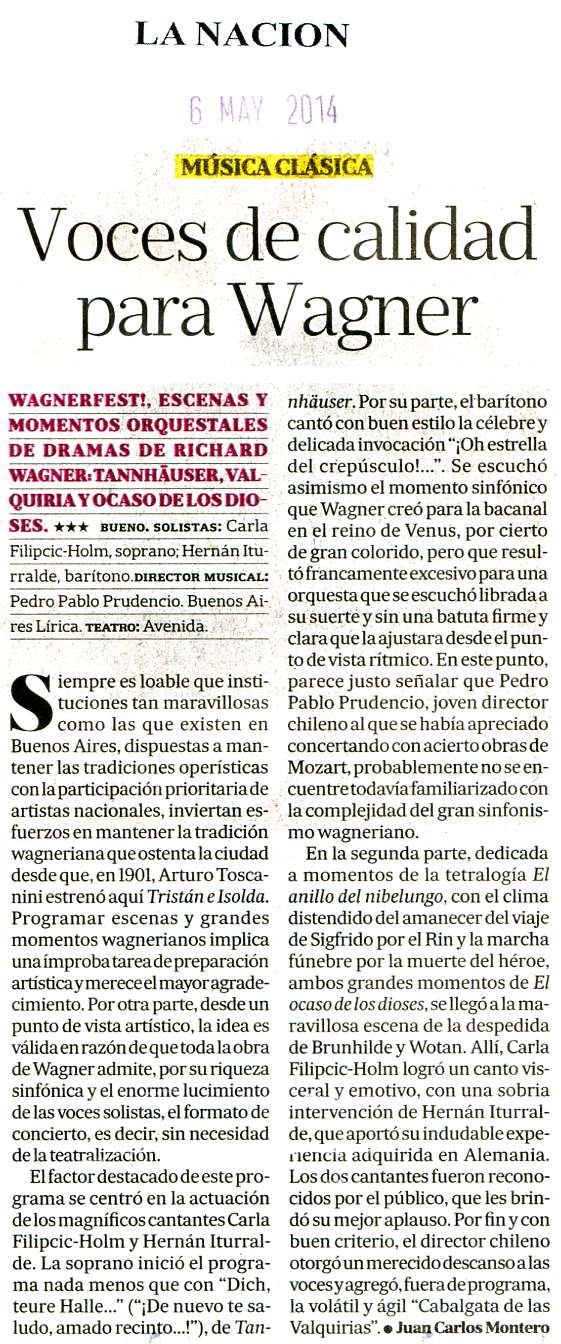 LA NACION

6 MAY 2014

MÚSICA CLÁSICA

Voces de calidad para Wagner

WAGNERFEST!, ESCENAS Y MOMENTOS ORQUESTALES DE DRAMAS DE RICHARD WAGNER: TANNHÄUSER, VALQUIRIA Y OCASO DE LOS DIOSES. ★★★ BUENO. SOLISTAS: Carla Filipcic-Holm, soprano; Hernán Iturralde, barítono. DIRECTOR MUSICAL: Pedro Pablo Prudencio. Buenos Aires Lírica. TEATRO: Avenida.

Siempre es loable que instituciones tan maravillosas como las que existen en Buenos Aires, dispuestas a mantener las tradiciones operísticas con la participación prioritaria de artistas nacionales, inviertan esfuerzos en mantener la tradición wagneriana que ostenta la ciudad desde que, en 1901, Arturo Toscanini estrenó aquí Tristán e Isolda. Programar escenas y grandes momentos wagnerianos implica una ímproba tarea de preparación artística y merece el mayor agradecimiento. Por otra parte, desde un punto de vista artístico, la idea es válida en razón de que toda la obra de Wagner admite, por su riqueza sinfónica y el enorme lucimiento de las voces solistas, el formato de concierto, es decir, sin necesidad de la teatralización.

El factor destacado de este programa se centró en la actuación de los magníficos cantantes Carla Filipcic-Holm y Hernán Iturralde. La soprano inició el programa nada menos que con "Dich, teure Halle..." ("¡De nuevo te saludo, amado recinto...!"), de Tannhäuser. Por su parte, el barítono cantó con buen estilo la célebre y delicada invocación "¡Oh estrella del crepúsculo!...". Se escuchó asimismo el momento sinfónico que Wagner creó para la bacanal en el reino de Venus, por cierto de gran colorido, pero que resultó francamente excesivo para una orquesta que se escuchó librada a su suerte y sin una batuta firme y clara que la ajustara desde el punto de vista rítmico. En este punto, parece justo señalar que Pedro Pablo Prudencio, joven director chileno al que se había apreciado concertando con acierto obras de Mozart, probablemente no se encuentre todavía familiarizado con la complejidad del gran sinfonismo wagneriano.

En la segunda parte, dedicada a momentos de la tetralogía El anillo del nibelungo, con el clima distendido del amanecer del viaje de Sigfrido por el Rin y la marcha fúnebre por la muerte del héroe, ambos grandes momentos de El ocaso de los dioses, se llegó a la maravillosa escena de la despedida de Brunhilde y Wotan. Allí, Carla Filipcic-Holm logró un canto visceral y emotivo, con una sobria intervención de Hernán Iturralde, que aportó su indudable experiencia adquirida en Alemania. Los dos cantantes fueron reconocidos por el público, que les brindó su mejor aplauso. Por fin y con buen criterio, el director chileno otorgó un merecido descanso a las voces y agregó, fuera de programa, la volátil y ágil "Cabalgata de las Valquirias". ● Juan Carlos Montero